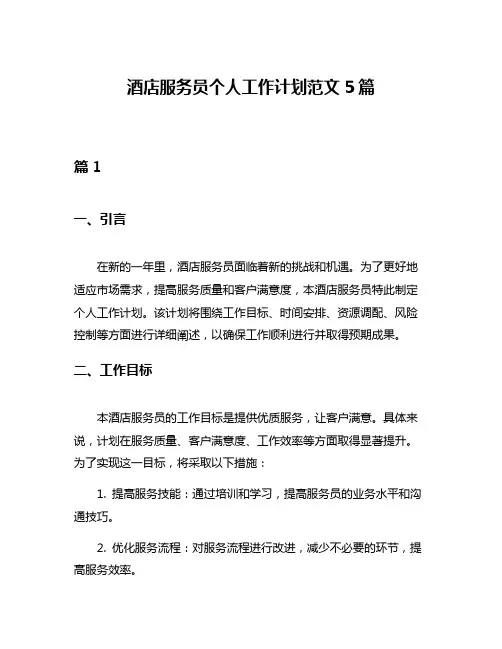 酒店服务员个人工作计划范文 5 篇

篇 1

一、引言

在新的一年里，酒店服务员面临着新的挑战和机遇。为了更好地适应市场需求，提高服务质量和客户满意度，本酒店服务员特此制定个人工作计划。该计划将围绕工作目标、时间安排、资源调配、风险控制等方面进行详细阐述，以确保工作顺利进行并取得预期成果。

二、工作目标

本酒店服务员的工作目标是提供优质服务，让客户满意。具体来说，计划在服务质量、客户满意度、工作效率等方面取得显著提升。为了实现这一目标，将采取以下措施：

1. 提高服务技能：通过培训和学习，提高服务员的业务水平和沟通技巧。

2. 优化服务流程：对服务流程进行改进，减少不必要的环节，提高服务效率。